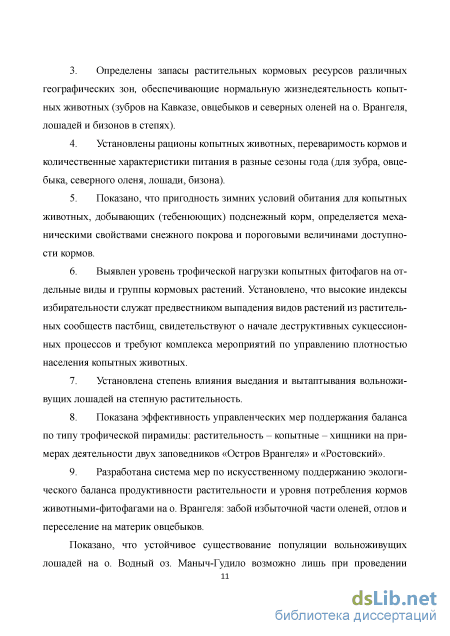 3. Определены запасы растительных кормовых ресурсов различных географических зон, обеспечивающие нормальную жизнедеятельность копытных животных (зубров на Кавказе, овцебыков и северных оленей на о. Врангеля, лошадей и бизонов в степях).

4. Установлены рационы копытных животных, переваримость кормов и количественные характеристики питания в разные сезоны года (для зубра, овцебыка, северного оленя, лошади, бизона).

5. Показано, что пригодность зимних условий обитания для копытных животных, добывающих (тебенюющих) подснежный корм, определяется механическими свойствами снежного покрова и пороговыми величинами доступности кормов.

6. Выявлен уровень трофической нагрузки копытных фитофагов на отдельные виды и группы кормовых растений. Установлено, что высокие индексы избирательности служат предвестником выпадения видов растений из растительных сообществ пастбищ, свидетельствуют о начале деструктивных сукцессионных процессов и требуют комплекса мероприятий по управлению плотностью населения копытных животных.

7. Установлена степень влияния выедания и вытаптывания вольноживущих лошадей на степную растительность.

8. Показана эффективность управленческих мер поддержания баланса по типу трофической пирамиды: растительность – копытные – хищники на примерах деятельности двух заповедников «Остров Врангеля» и «Ростовский».

9. Разработана система мер по искусственному поддержанию экологического баланса продуктивности растительности и уровня потребления кормов животными-фитофагами на о. Врангеля: забой избыточной части оленей, отлов и переселение на материк овцебыков.

Показано, что устойчивое существование популяции вольноживущих лошадей на о. Водный оз. Маныч-Гудило возможно лишь при проведении

11

dsLib.net
библиотека диссертаций